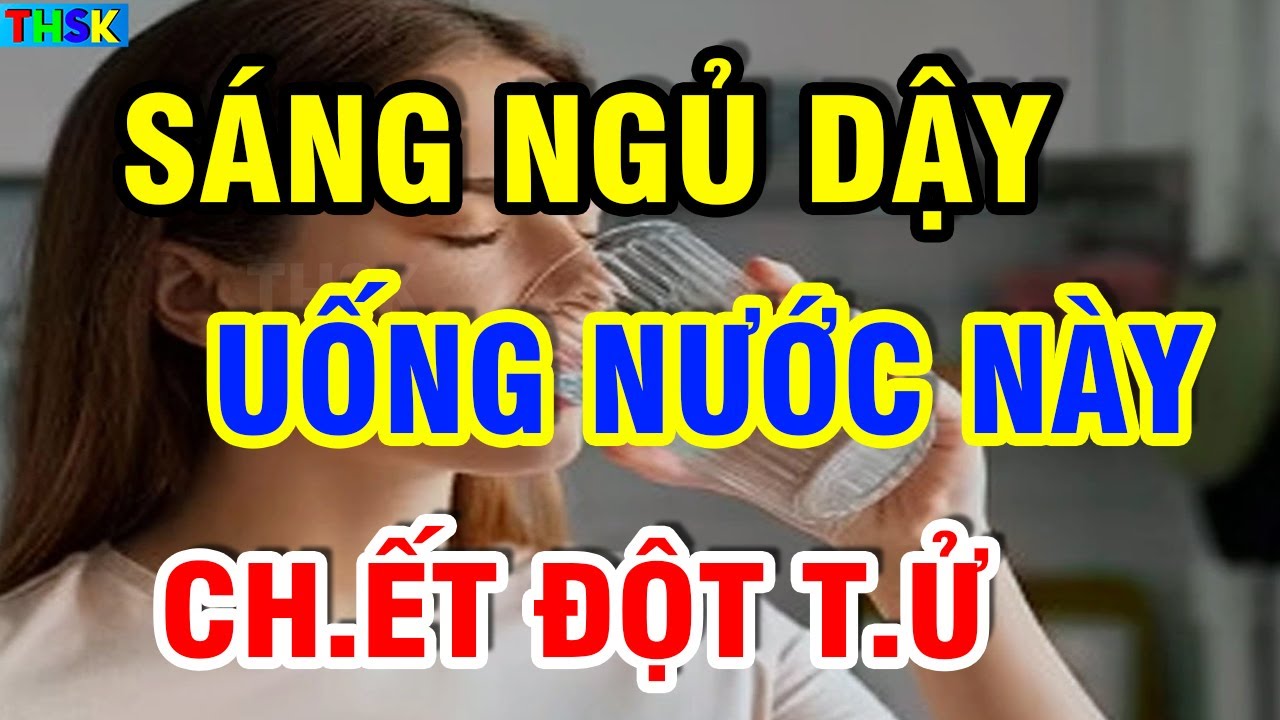 THSK

SÁNG NGỦ DẬY

UỐNG NƯỚC NÀY

CH.ẾT ĐỘT T.Ử